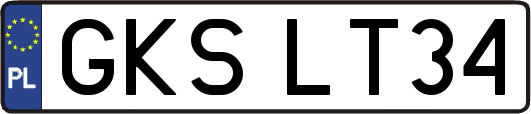 PL

GKS LT34